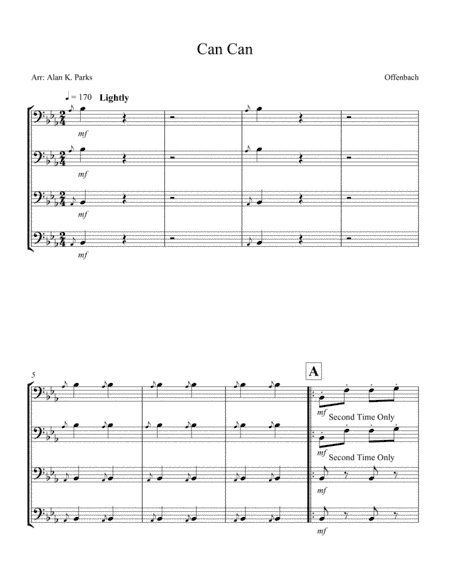 Can Can

Arr: Alan K. Parks

Offenbach

♩= 170 Lightly

mf

mf

mf

mf

5

A

mf Second Time Only

mf Second Time Only

mf

mf